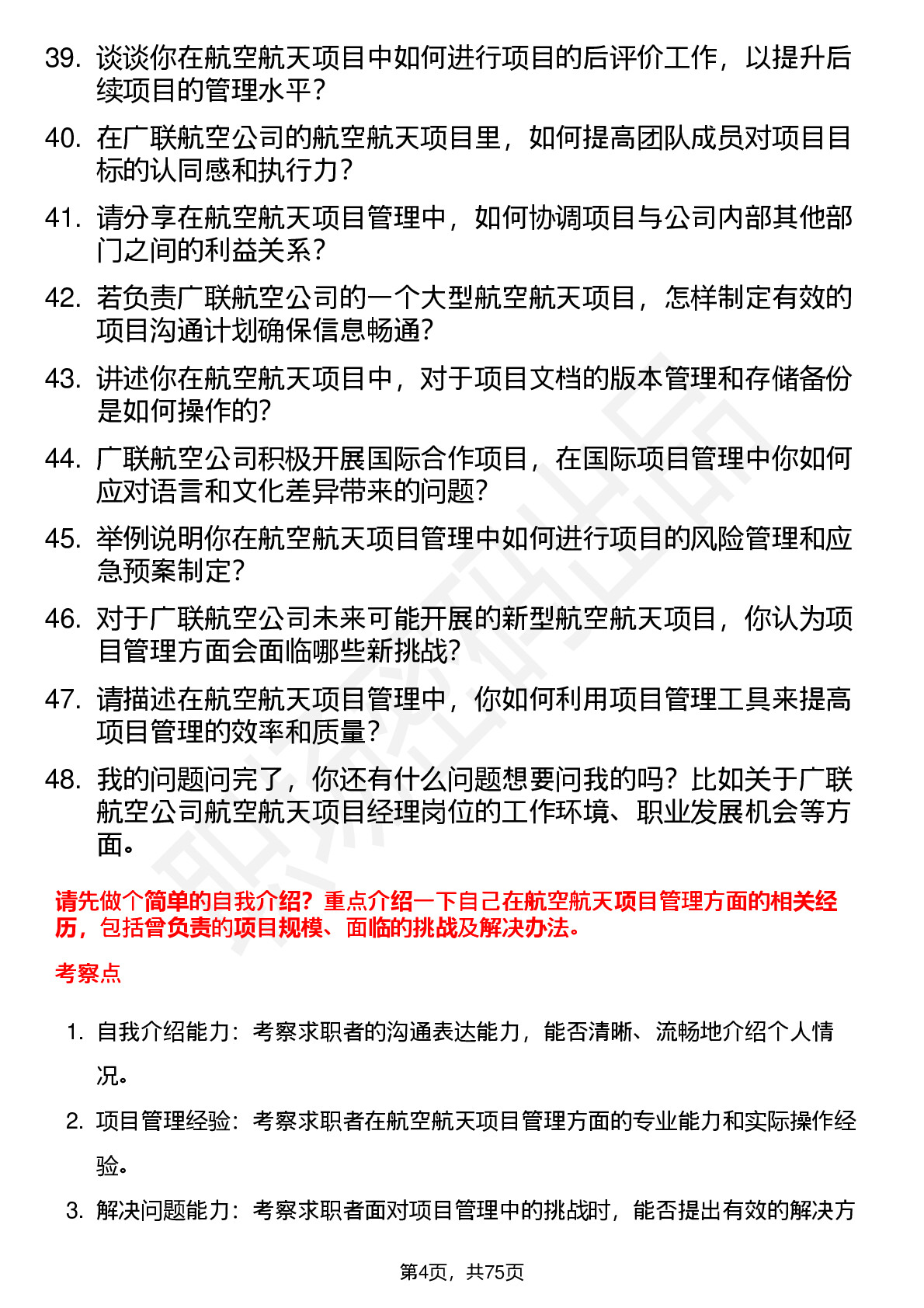 39. 谈谈你在航空航天项目中如何进行项目的后评价工作，以提升后续项目的管理水平？

40. 在广联航空公司的航空航天项目里，如何提高团队成员对项目目标的认同感和执行力？

41. 请分享在航空航天项目管理中，如何协调项目与公司内部其他部门之间的利益关系？

42. 若负责广联航空公司的一个大型航空航天项目，怎样制定有效的项目沟通计划确保信息畅通？

43. 讲述你在航空航天项目中，对于项目文档的版本管理和存储备份是如何操作的？

44. 广联航空公司积极开展国际合作项目，在国际项目管理中你如何应对语言和文化差异带来的问题？

45. 举例说明你在航空航天项目管理中如何进行项目的风险管理和应急预案制定？

46. 对于广联航空公司未来可能开展的新型航空航天项目，你认为项目管理方面会面临哪些新挑战？

47. 请描述在航空航天项目管理中，你如何利用项目管理工具来提高项目管理的效率和质量？

48. 我的问题问完了，你还有什么问题想要问我的吗？比如关于广联航空公司航空航天项目经理岗位的工作环境、职业发展机会等方面。

请先做个简单的自我介绍？重点介绍一下自己在航空航天项目管理方面的相关经历，包括曾负责的项目规模、面临的挑战及解决办法。

考察点

1. 自我介绍能力：考察求职者的沟通表达能力，能否清晰、流畅地介绍个人情况。

2. 项目管理经验：考察求职者在航空航天项目管理方面的专业能力和实际操作经验。

3. 解决问题能力：考察求职者面对项目管理中的挑战时，能否提出有效的解决方

第4页，共75页